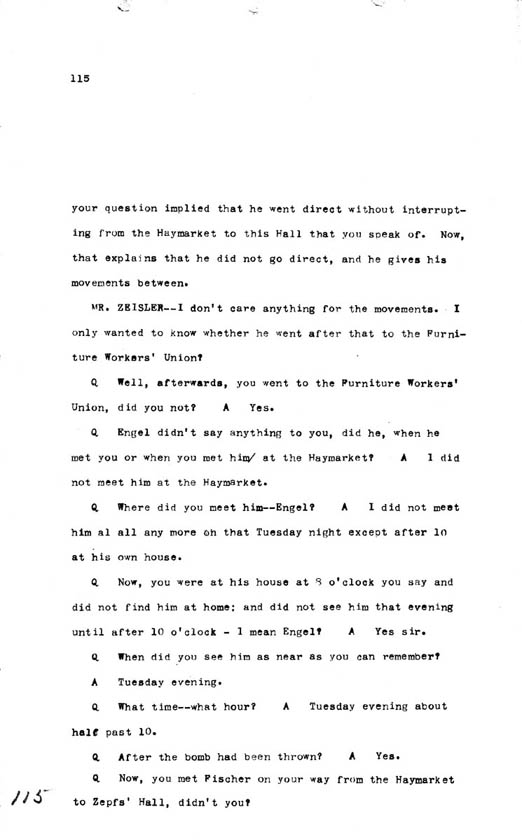 115

your question implied that he went direct without interrupting from the Haymarket to this Hall that you speak of. Now, that explains that he did not go direct, and he gives his movements between.

MR. ZEISLER--I don't care anything for the movements. I only wanted to know whether he went after that to the Furniture Workers' Union?

Q Well, afterwards, you went to the Furniture Workers' Union, did you not? A Yes.

Q Engel didn't say anything to you, did he, when he met you or when you met him/ at the Haymarket? A I did not meet him at the Haymarket.

Q Where did you meet him--Engel? A I did not meet him al all any more oh that Tuesday night except after 10 at his own house.

Q Now, you were at his house at 8 o'clock you say and did not find him at home: and did not see him that evening until after 10 o'clock - I mean Engel? A Yes sir.

Q When did you see him as near as you can remember?

A Tuesday evening.

Q What time--what hour? A Tuesday evening about half past 10.

Q After the bomb had been thrown? A Yes.

Q Now, you met Fischer on your way from the Haymarket to Zepfs' Hall, didn't you?

115